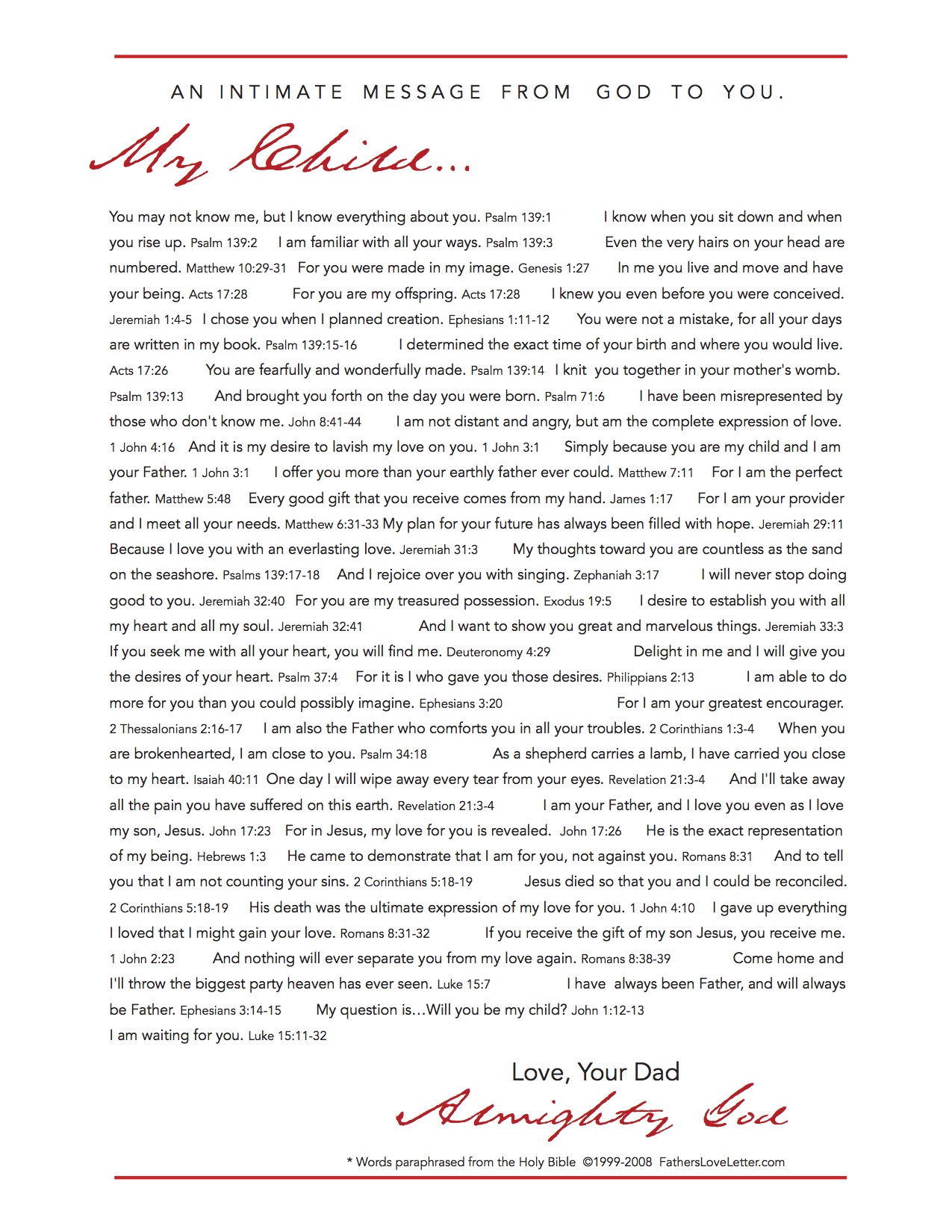 AN INTIMATE MESSAGE FROM GOD TO YOU.

My Child...

You may not know me, but I know everything about you. Psalm 139:1 I know when you sit down and when you rise up. Psalm 139:2 I am familiar with all your ways. Psalm 139:3 Even the very hairs on your head are numbered. Matthew 10:29-31 For you were made in my image. Genesis 1:27 In me you live and move and have your being. Acts 17:28 For you are my offspring. Acts 17:28 I knew you even before you were conceived. Jeremiah 1:4-5 I chose you when I planned creation. Ephesians 1:11-12 You were not a mistake, for all your days are written in my book. Psalm 139:15-16 I determined the exact time of your birth and where you would live. Acts 17:26 You are fearfully and wonderfully made. Psalm 139:14 I knit you together in your mother's womb. Psalm 139:13 And brought you forth on the day you were born. Psalm 71:6 I have been misrepresented by those who don't know me. John 8:41-44 I am not distant and angry, but am the complete expression of love. 1 John 4:16 And it is my desire to lavish my love on you. 1 John 3:1 Simply because you are my child and I am your Father. 1 John 3:1 I offer you more than your earthly father ever could. Matthew 7:11 For I am the perfect father. Matthew 5:48 Every good gift that you receive comes from my hand. James 1:17 For I am your provider and I meet all your needs. Matthew 6:31-33 My plan for your future has always been filled with hope. Jeremiah 29:11 Because I love you with an everlasting love. Jeremiah 31:3 My thoughts toward you are countless as the sand on the seashore. Psalms 139:17-18 And I rejoice over you with singing. Zephaniah 3:17 I will never stop doing good to you. Jeremiah 32:40 For you are my treasured possession. Exodus 19:5 I desire to establish you with all my heart and all my soul. Jeremiah 32:41 And I want to show you great and marvelous things. Jeremiah 33:3 If you seek me with all your heart, you will find me. Deuteronomy 4:29 Delight in me and I will give you the desires of your heart. Psalm 37:4 For it is I who gave you those desires. Philippians 2:13 I am able to do more for you than you could possibly imagine. Ephesians 3:20 For I am your greatest encourager. 2 Thessalonians 2:16-17 I am also the Father who comforts you in all your troubles. 2 Corinthians 1:3-4 When you are brokenhearted, I am close to you. Psalm 34:18 As a shepherd carries a lamb, I have carried you close to my heart. Isaiah 40:11 One day I will wipe away every tear from your eyes. Revelation 21:3-4 And I'll take away all the pain you have suffered on this earth. Revelation 21:3-4 I am your Father, and I love you even as I love my son, Jesus. John 17:23 For in Jesus, my love for you is revealed. John 17:26 He is the exact representation of my being. Hebrews 1:3 He came to demonstrate that I am for you, not against you. Romans 8:31 And to tell you that I am not counting your sins. 2 Corinthians 5:18-19 Jesus died so that you and I could be reconciled. 2 Corinthians 5:18-19 His death was the ultimate expression of my love for you. 1 John 4:10 I gave up everything I loved that I might gain your love. Romans 8:31-32 If you receive the gift of my son Jesus, you receive me. 1 John 2:23 And nothing will ever separate you from my love again. Romans 8:38-39 Come home and I'll throw the biggest party heaven has ever seen. Luke 15:7 I have always been Father, and will always be Father. Ephesians 3:14-15 My question is...Will you be my child? John 1:12-13
I am waiting for you. Luke 15:11-32

Love, Your Dad
Almighty God

* Words paraphrased from the Holy Bible ©1999-2008 FathersLoveLetter.com